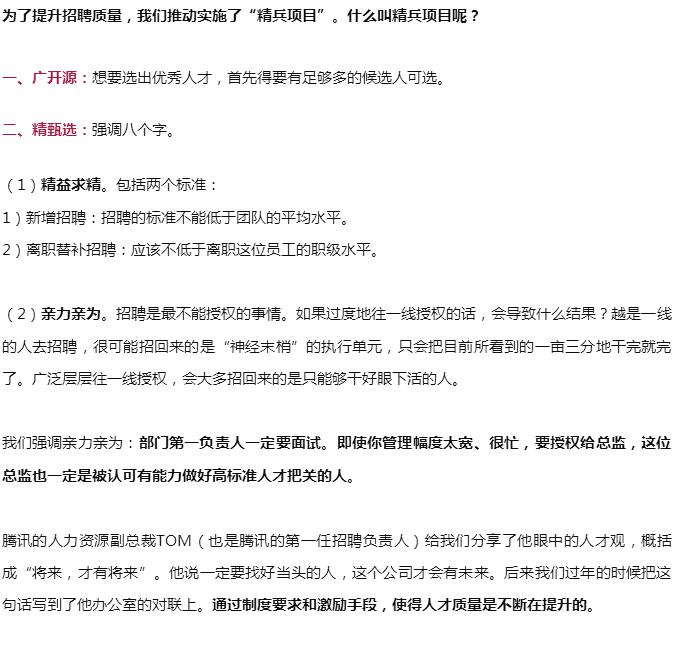 为了提升招聘质量，我们推动实施了“精兵项目”。什么叫精兵项目呢？

一、广开源：想要选出优秀人才，首先得要有足够多的候选人可选。

二、精甄选：强调八个字。

（1）精益求精。包括两个标准：

1）新增招聘：招聘的标准不能低于团队的平均水平。

2）离职替补招聘：应该不低于离职这位员工的职级水平。

（2）亲力亲为。招聘是最不能授权的事情。如果过度地往一线授权的话，会导致什么结果？越是一线的人去招聘，很可能招回来的是“神经末梢”的执行单元，只会把目前所看到的一亩三分地干完就完了。广泛层层往一线授权，会大多招回来的是只能够干好眼下活的人。

我们强调亲力亲为：部门第一负责人一定要面试。即使你管理幅度太宽、很忙，要授权给总监，这位总监也一定是被认可有能力做好高标准人才把关的人。

腾讯的人力资源副总裁TOM（也是腾讯的第一任招聘负责人）给我们分享了他眼中的人才观，概括成“将来，才有将来”。他说一定要找好当头的人，这个公司才会有未来。后来我们过年的时候把这句话写到了他办公室的对联上。通过制度要求和激励手段，使得人才质量是不断在提升的。